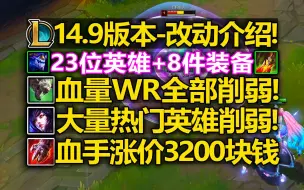 14.9版本-改动介绍!
23位英雄+8件装备
血量WR全部削弱!
大量热门英雄削弱!
血手涨价3200块钱